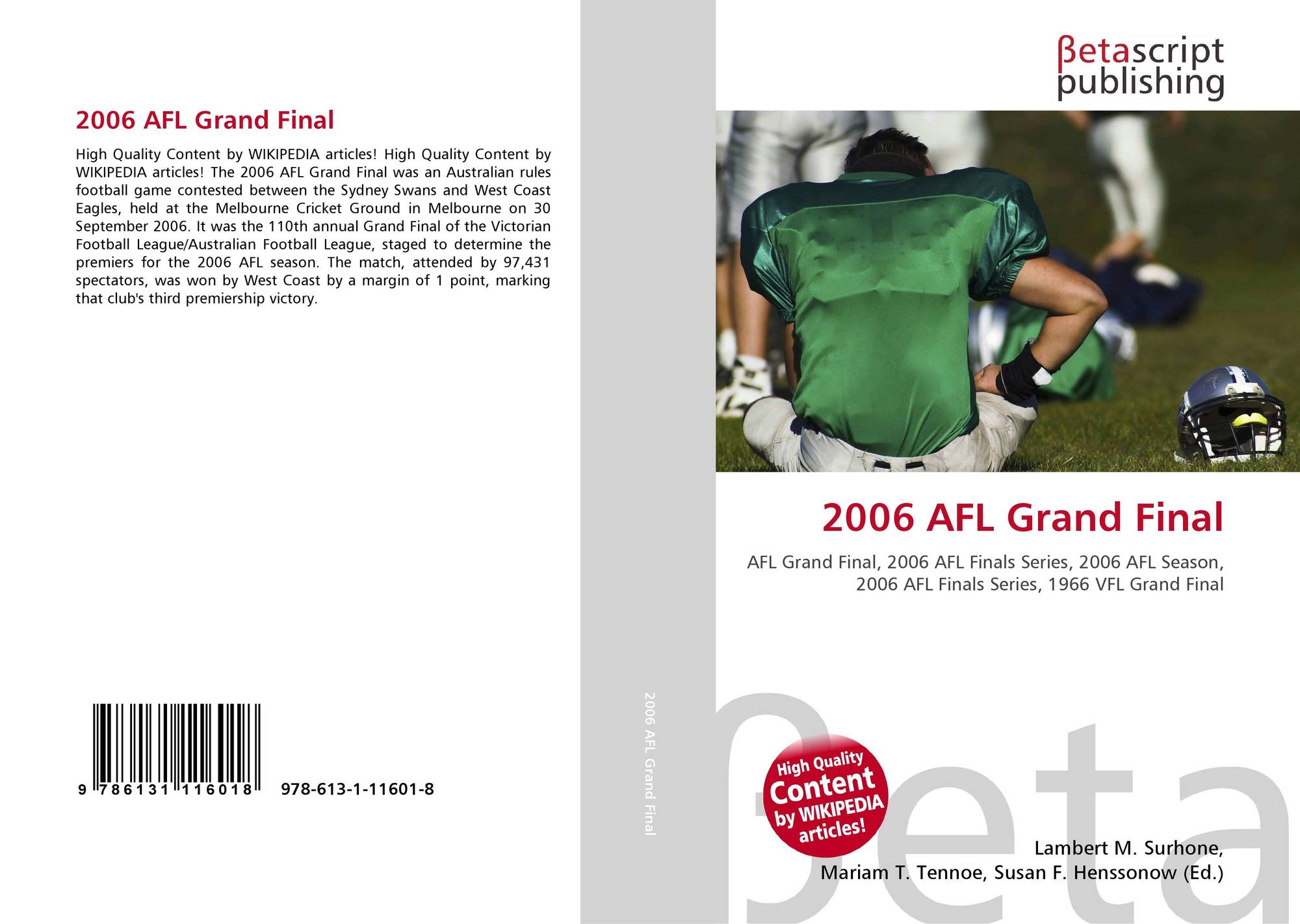 2006 AFL Grand Final

High Quality Content by WIKIPEDIA articles! High Quality Content by WIKIPEDIA articles! The 2006 AFL Grand Final was an Australian rules football game contested between the Sydney Swans and West Coast Eagles, held at the Melbourne Cricket Ground in Melbourne on 30 September 2006. It was the 110th annual Grand Final of the Victorian Football League/Australian Football League, staged to determine the premiers for the 2006 AFL season. The match, attended by 97,431 spectators, was won by West Coast by a margin of 1 point, marking that club's third premiership victory.

9 786131 116018 978-613-1-11601-8

2006 AFL Grand Final

βetascript
publishing

2006 AFL Grand Final

AFL Grand Final, 2006 AFL Finals Series, 2006 AFL Season, 2006 AFL Finals Series, 1966 VFL Grand Final

High Quality Content by WIKIPEDIA articles!

Lambert M. Surhone,
Mariam T. Tennoe, Susan F. Henssonow (Ed.)

βeta